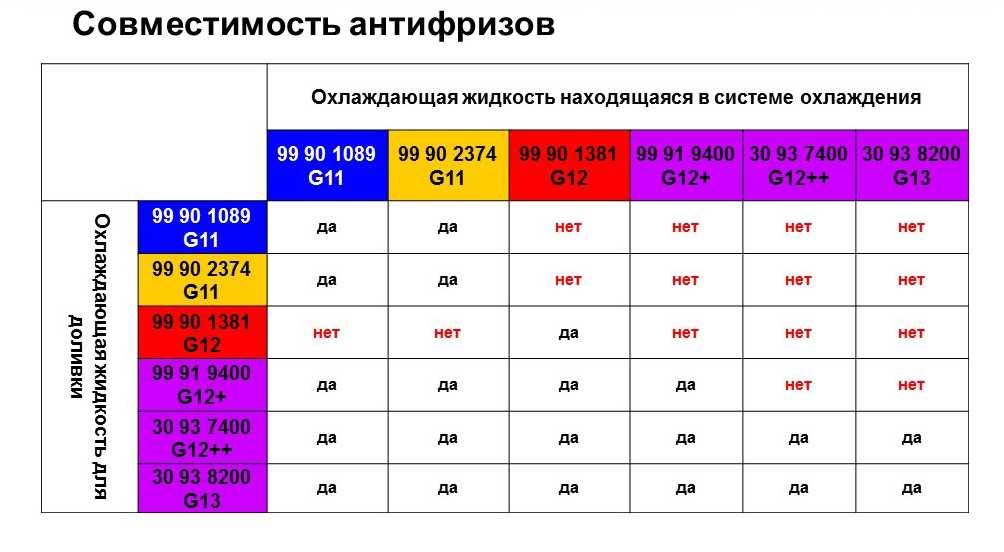 Совместимость антифризов

| | | Охлаждающая жидкость находящаяся в системе охлаждения | | | | | |
|---|---|---|---|---|---|---|---|
| | | 99 90 1089 G11 | 99 90 2374 G11 | 99 90 1381 G12 | 99 91 9400 G12+ | 30 93 7400 G12++ | 30 93 8200 G13 |
| Охлаждающая жидкость для доливки | 99 90 1089 G11 | да | да | нет | нет | нет | нет |
| | 99 90 2374 G11 | да | да | нет | нет | нет | нет |
| | 99 90 1381 G12 | нет | нет | да | нет | нет | нет |
| | 99 91 9400 G12+ | да | да | да | да | нет | нет |
| | 30 93 7400 G12++ | да | да | да | да | да | да |
| | 30 93 8200 G13 | да | да | да | да | да | да |